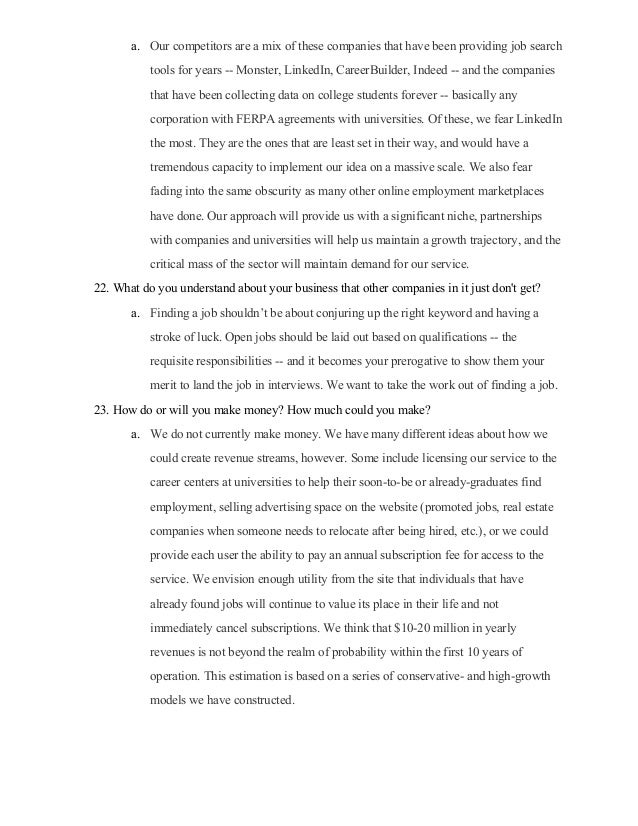 a. Our competitors are a mix of these companies that have been providing job search tools for years -- Monster, LinkedIn, CareerBuilder, Indeed -- and the companies that have been collecting data on college students forever -- basically any corporation with FERPA agreements with universities. Of these, we fear LinkedIn the most. They are the ones that are least set in their way, and would have a tremendous capacity to implement our idea on a massive scale. We also fear fading into the same obscurity as many other online employment marketplaces have done. Our approach will provide us with a significant niche, partnerships with companies and universities will help us maintain a growth trajectory, and the critical mass of the sector will maintain demand for our service.

22. What do you understand about your business that other companies in it just don't get?

a. Finding a job shouldn't be about conjuring up the right keyword and having a stroke of luck. Open jobs should be laid out based on qualifications -- the requisite responsibilities -- and it becomes your prerogative to show them your merit to land the job in interviews. We want to take the work out of finding a job.

23. How do or will you make money? How much could you make?

a. We do not currently make money. We have many different ideas about how we could create revenue streams, however. Some include licensing our service to the career centers at universities to help their soon-to-be or already-graduates find employment, selling advertising space on the website (promoted jobs, real estate companies when someone needs to relocate after being hired, etc.), or we could provide each user the ability to pay an annual subscription fee for access to the service. We envision enough utility from the site that individuals that have already found jobs will continue to value its place in their life and not immediately cancel subscriptions. We think that $10-20 million in yearly revenues is not beyond the realm of probability within the first 10 years of operation. This estimation is based on a series of conservative- and high-growth models we have constructed.